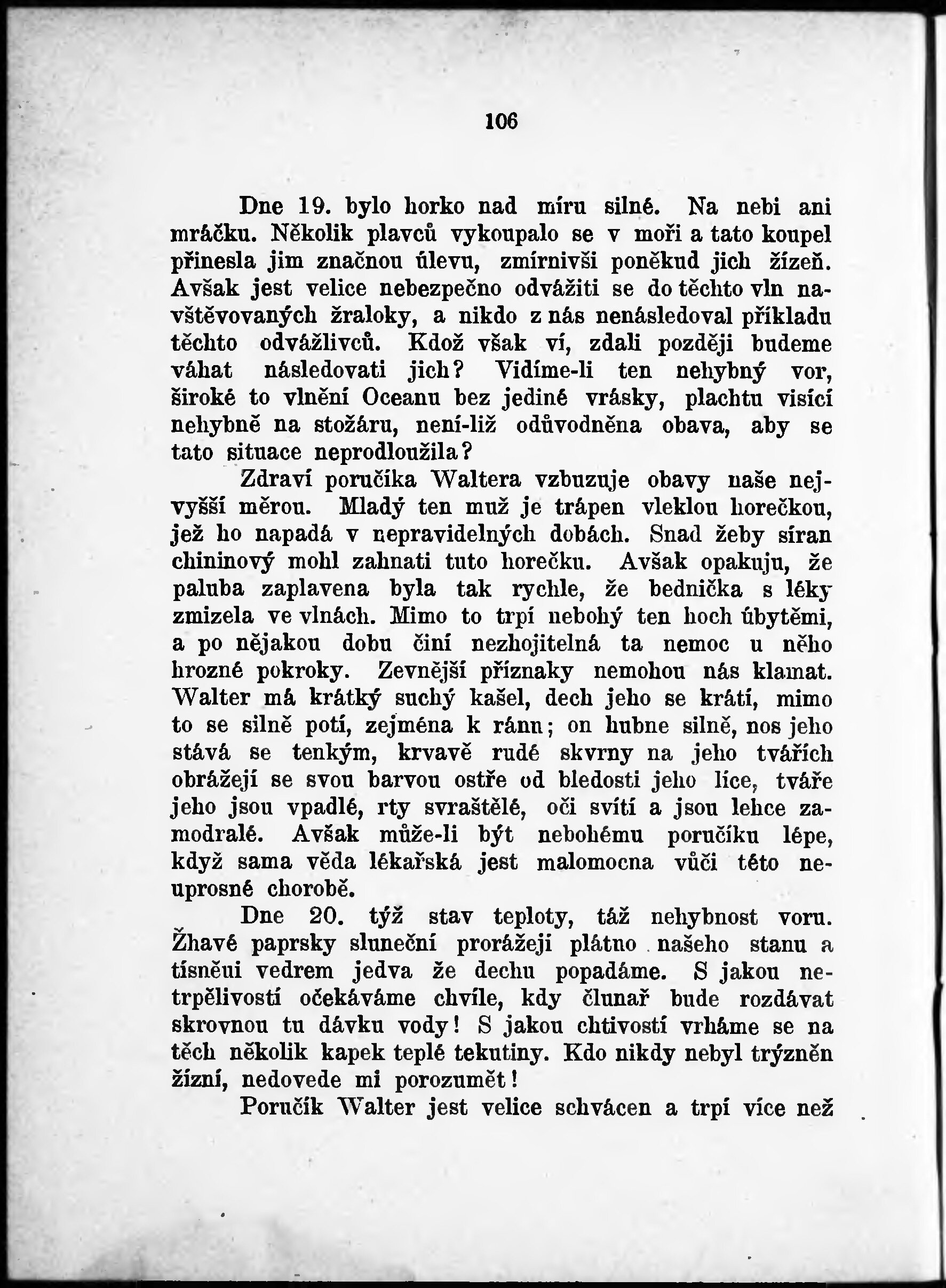 106

Dne 19. bylo horko nad míru silné. Na nebi ani mráčku. Několik plavců vykoupalo se v moři a tato koupel přinesla jim značnou úlevu, zmírnivši poněkud jich žízeň. Avšak jest velice nebezpečno odvážiti se do těchto vln navštěvovaných žraloky, a nikdo z nás nenásledoval příkladu těchto odvážlivců. Kdož však ví, zdali později budeme váhat následovati jich? Vidíme-li ten nehybný vor, široké to vlnění Oceanu bez jediné vrásky, plachtu visící nehybně na stožáru, není-liž odůvodněna obava, aby se tato situace neprodloužila?

Zdraví poručíka Waltera vzbuzuje obavy naše nejvyšší měrou. Mladý ten muž je trápen vleklou horečkou, jež ho napadá v nepravidelných dobách. Snad žeby síran chininový mohl zahnati tuto horečku. Avšak opakuju, že paluba zaplavena byla tak rychle, že bednička s léky zmizela ve vlnách. Mimo to trpí nebohý ten hoch úbytěmi, a po nějakou dobu činí nezhojitelná ta nemoc u něho hrozné pokroky. Zevnější příznaky nemohou nás klamat. Walter má krátký suchý kašel, dech jeho se krátí, mimo to se silně potí, zejména k ránu; on hubne silně, nos jeho stává se tenkým, krvavě rudé skvrny na jeho tvářích obrážejí se svou barvou ostře od bledosti jeho líce, tváře jeho jsou vpadlé, rty svraštělé, oči svítí a jsou lehce zamodralé. Avšak může-li být nebohému poručíku lépe, když sama věda lékařská jest malomocna vůči této neuprosné chorobě.

Dne 20. týž stav teploty, táž nehybnost voru. Žhavé paprsky sluneční prorážeji plátno našeho stanu a tísněui vedrem jedva že dechu popadáme. S jakou netrpělivostí očekáváme chvíle, kdy člunař bude rozdávat skrovnou tu dávku vody! S jakou chtivostí vrháme se na těch několik kapek teplé tekutiny. Kdo nikdy nebyl trýzněn žízní, nedovede mi porozumět!

Poručík Walter jest velice schvácen a trpí více než